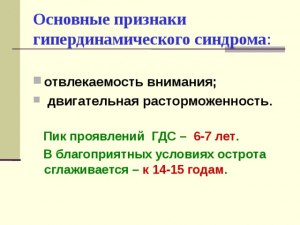 Основные признаки гипердинамического синдрома:

отвлекаемость внимания;

двигательная расторможенность.

Пик проявлений ГДС – 6-7 лет.

В благоприятных условиях острота сглаживается – к 14-15 годам.